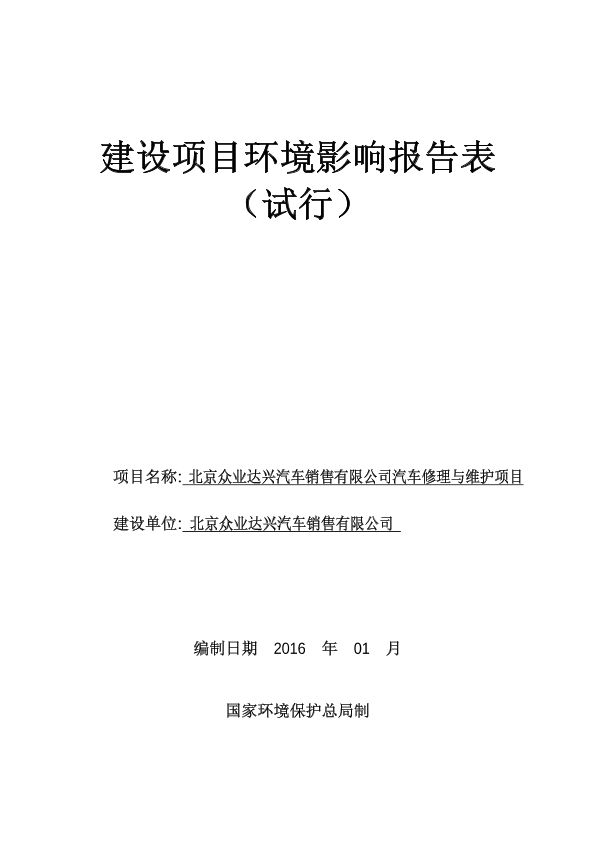 建设项目环境影响报告表
（试行）

项目名称: 北京众业达兴汽车销售有限公司汽车修理与维护项目

建设单位: 北京众业达兴汽车销售有限公司

编制日期 2016 年 01 月

国家环境保护总局制